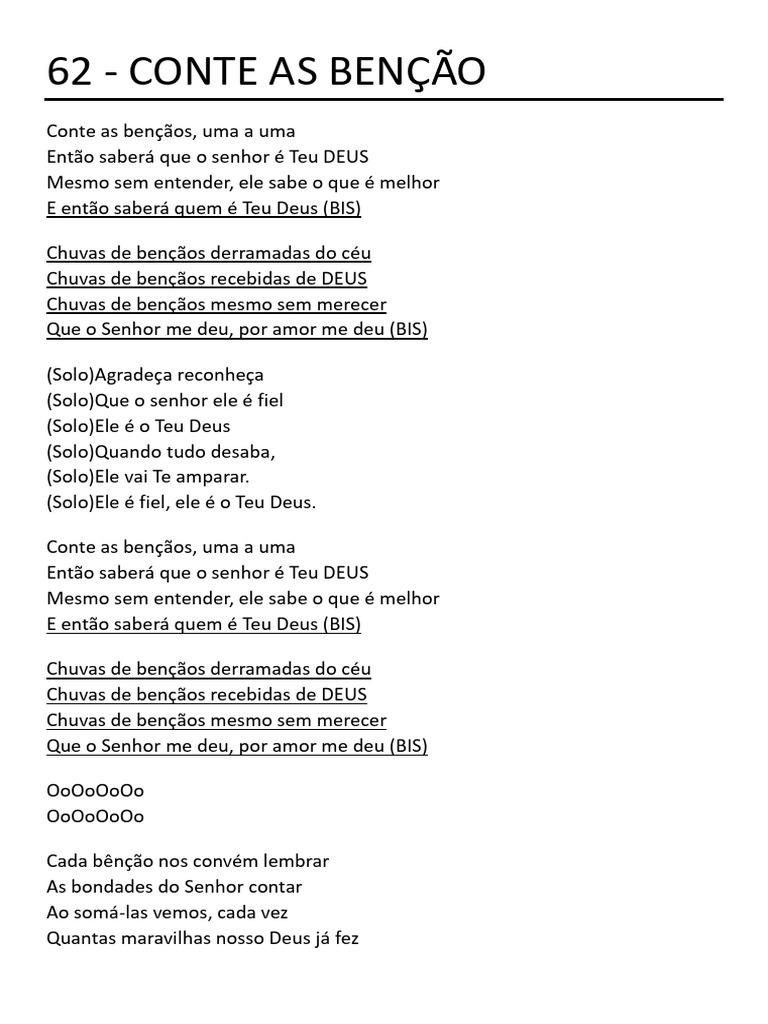 62 - CONTE AS BENÇÃO

Conte as bençãos, uma a uma
Então saberá que o senhor é Teu DEUS
Mesmo sem entender, ele sabe o que é melhor
E então saberá quem é Teu Deus (BIS)

Chuvas de bençãos derramadas do céu
Chuvas de bençãos recebidas de DEUS
Chuvas de bençãos mesmo sem merecer
Que o Senhor me deu, por amor me deu (BIS)

(Solo)Agradeça reconheça
(Solo)Que o senhor ele é fiel
(Solo)Ele é o Teu Deus
(Solo)Quando tudo desaba,
(Solo)Ele vai Te amparar.
(Solo)Ele é fiel, ele é o Teu Deus.

Conte as bençãos, uma a uma
Então saberá que o senhor é Teu DEUS
Mesmo sem entender, ele sabe o que é melhor
E então saberá quem é Teu Deus (BIS)

Chuvas de bençãos derramadas do céu
Chuvas de bençãos recebidas de DEUS
Chuvas de bençãos mesmo sem merecer
Que o Senhor me deu, por amor me deu (BIS)

OoOoOoOo
OoOoOoOo

Cada bênção nos convém lembrar
As bondades do Senhor contar
Ao somá-las vemos, cada vez
Quantas maravilhas nosso Deus já fez